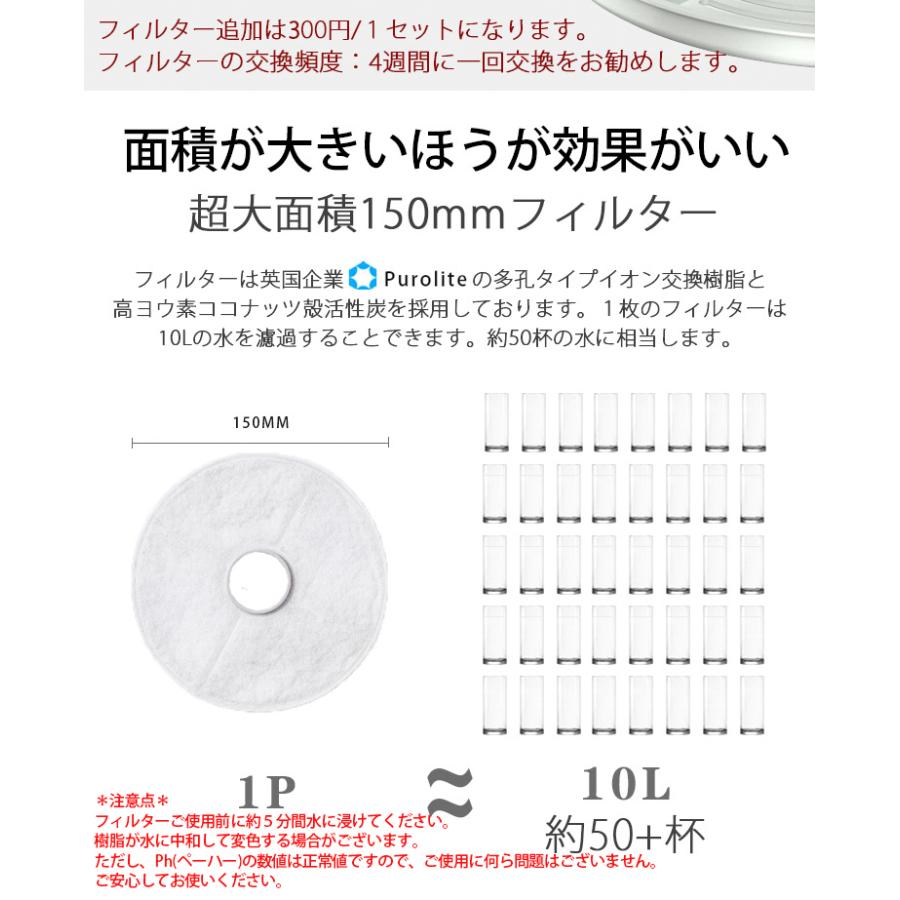 フィルター追加は300円/1セットになります。
フィルターの交換頻度：4週間に一回交換をお勧めします。

面積が大きいほうが効果がいい
超大面積150mmフィルター

フィルターは英国企業Puroliteの多孔タイプイオン交換樹脂と高ヨウ素ココナッツ殻活性炭を採用しております。1枚のフィルターは10Lの水を濾過することできます。約50杯の水に相当します。

150MM

1P

≈

10L
約50+杯

＊注意点＊
フィルターご使用前に約5分間水に浸けてください。
樹脂が水に中和して変色する場合がございます。
ただし、Ph(ペーハー)の数値は正常値ですので、ご使用に何ら問題はございません。
ご安心してお使いください。